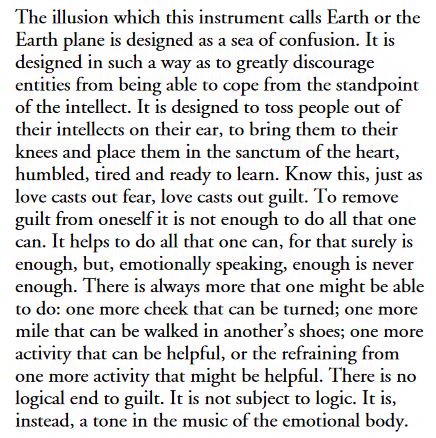 The illusion which this instrument calls Earth or the Earth plane is designed as a sea of confusion. It is designed in such a way as to greatly discourage entities from being able to cope from the standpoint of the intellect. It is designed to toss people out of their intellects on their ear, to bring them to their knees and place them in the sanctum of the heart, humbled, tired and ready to learn. Know this, just as love casts out fear, love casts out guilt. To remove guilt from oneself it is not enough to do all that one can. It helps to do all that one can, for that surely is enough, but, emotionally speaking, enough is never enough. There is always more that one might be able to do: one more cheek that can be turned; one more mile that can be walked in another's shoes; one more activity that can be helpful, or the refraining from one more activity that might be helpful. There is no logical end to guilt. It is not subject to logic. It is, instead, a tone in the music of the emotional body.